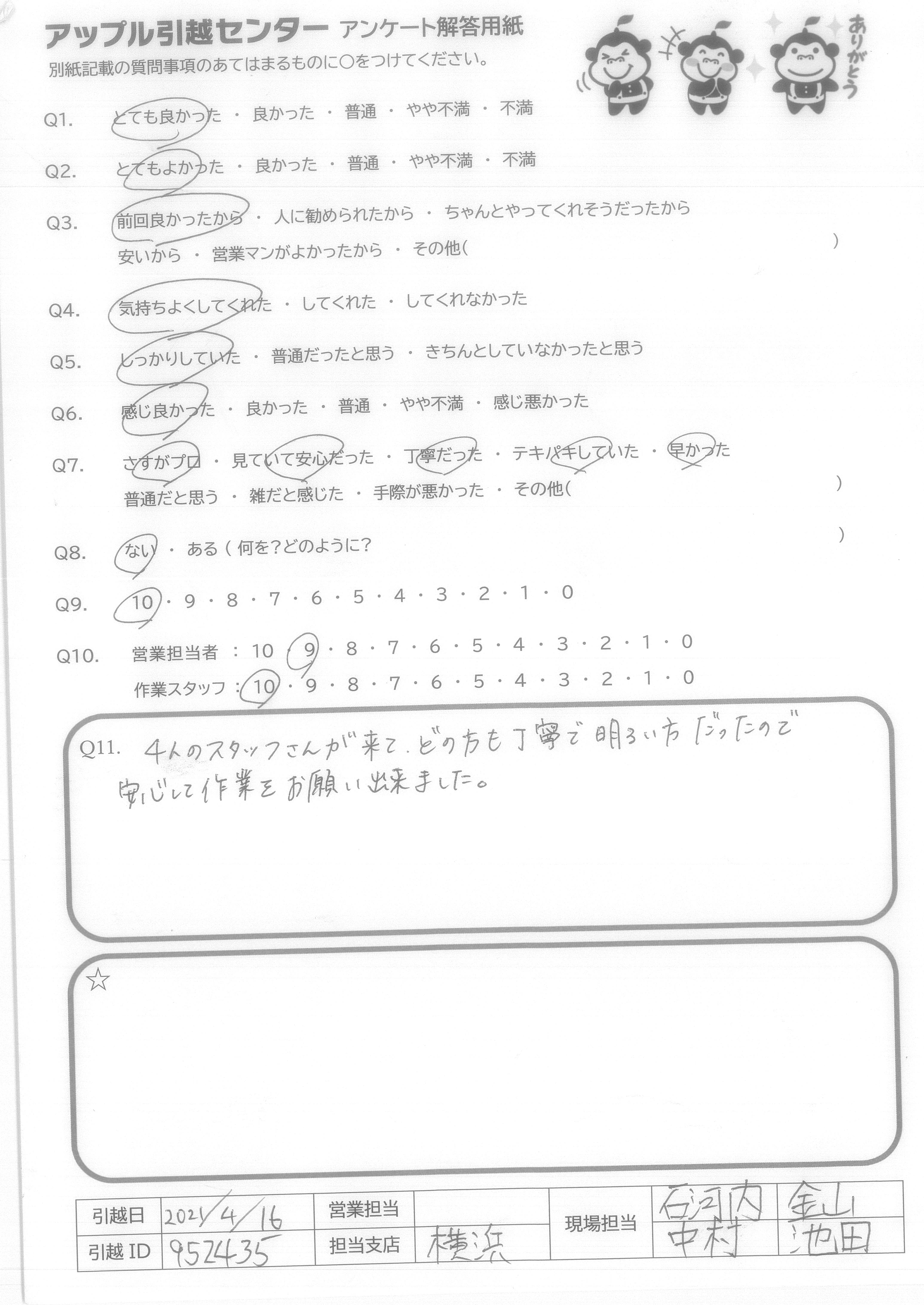 アップル引越センター アンケート解答用紙
別紙記載の質問事項のあてはまるものに○をつけてください。

ありがとう

Q1. とても良かった ・ 良かった ・ 普通 ・ やや不満 ・ 不満

Q2. とてもよかった ・ 良かった ・ 普通 ・ やや不満 ・ 不満

Q3. 前回良かったから ・ 人に勧められたから ・ ちゃんとやってくれそうだったから
安いから ・ 営業マンがよかったから ・ その他( )

Q4. 気持ちよくしてくれた ・ してくれた ・ してくれなかった

Q5. しっかりしていた ・ 普通だったと思う ・ きちんとしていなかったと思う

Q6. 感じ良かった ・ 良かった ・ 普通 ・ やや不満 ・ 感じ悪かった

Q7. さすがプロ ・ 見ていて安心だった ・ 丁寧だった ・ テキパキしていた ・ 早かった
普通だと思う ・ 雑だと感じた ・ 手際が悪かった ・ その他( )

Q8. ない ・ ある ( 何を？どのように？ )

Q9. 10 ・ 9 ・ 8 ・ 7 ・ 6 ・ 5 ・ 4 ・ 3 ・ 2 ・ 1 ・ 0

Q10. 営業担当者 : 10 ・ 9 ・ 8 ・ 7 ・ 6 ・ 5 ・ 4 ・ 3 ・ 2 ・ 1 ・ 0
作業スタッフ : 10 ・ 9 ・ 8 ・ 7 ・ 6 ・ 5 ・ 4 ・ 3 ・ 2 ・ 1 ・ 0

Q11. 4人のスタッフさんが来て、どの方も丁寧で明るい方だったので安心して作業をお願い出来ました。

☆

| 引越日 | 2021/4/16 | 営業担当 | | 現場担当 | 石河内 | 金山 |
|---|---|---|---|---|---|---|
| 引越 ID | 952435 | 担当支店 | 横浜 | | 中村 | 池田 |